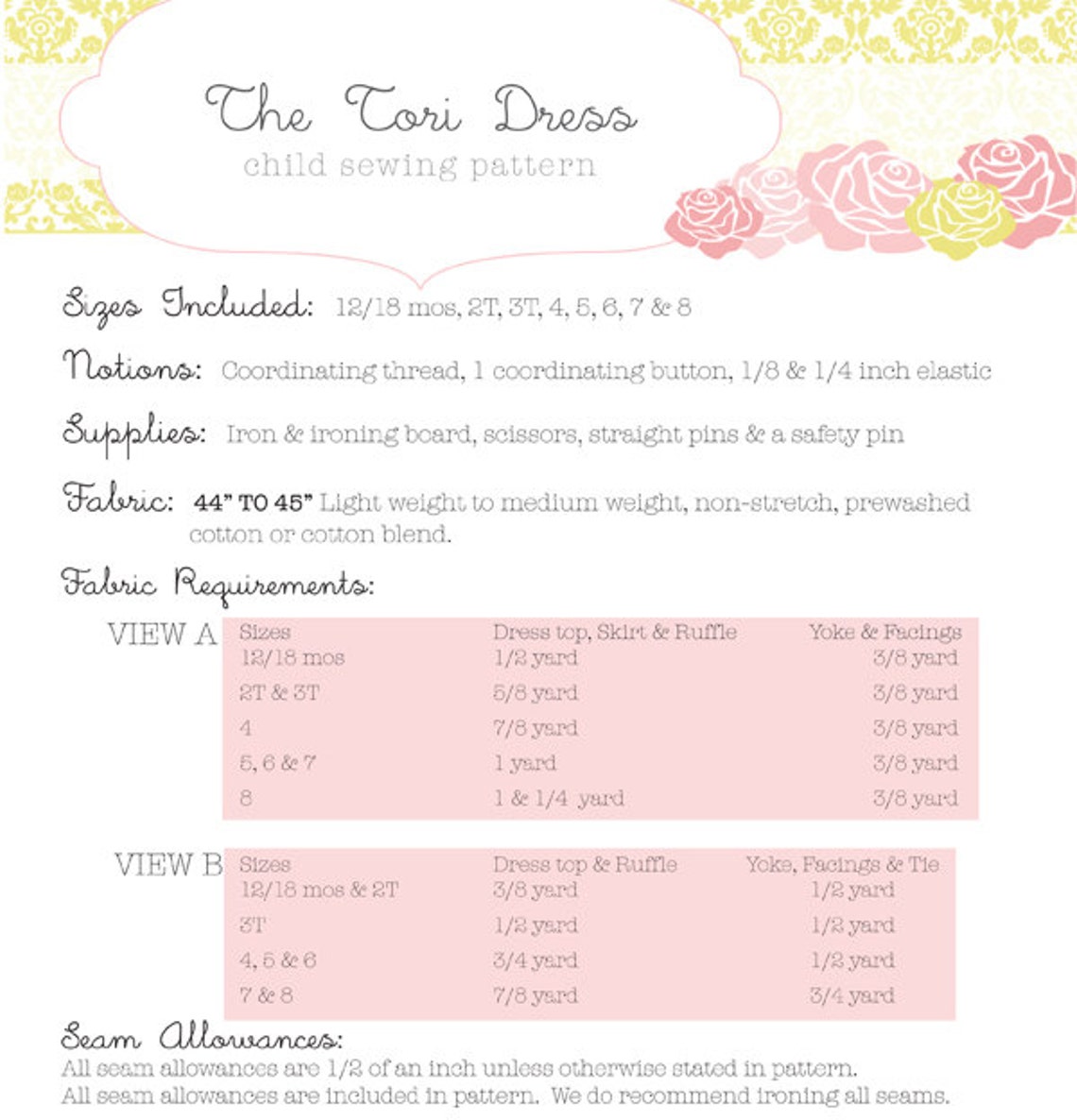 The Tori Dress
child sewing pattern

Sizes Included: 12/18 mos, 2T, 3T, 4, 5, 6, 7 & 8

Notions: Coordinating thread, 1 coordinating button, 1/8 & 1/4 inch elastic

Supplies: Iron & ironing board, scissors, straight pins & a safety pin

Fabric: 44" TO 45" Light weight to medium weight, non-stretch, prewashed cotton or cotton blend.

Fabric Requirements:

VIEW A

| Sizes | Dress top, Skirt & Ruffle | Yoke & Facings |
|---|---|---|
| 12/18 mos | 1/2 yard | 3/8 yard |
| 2T & 3T | 5/8 yard | 3/8 yard |
| 4 | 7/8 yard | 3/8 yard |
| 5, 6 & 7 | 1 yard | 3/8 yard |
| 8 | 1 & 1/4 yard | 3/8 yard |

VIEW B

| Sizes | Dress top & Ruffle | Yoke, Facings & Tie |
|---|---|---|
| 12/18 mos & 2T | 3/8 yard | 1/2 yard |
| 3T | 1/2 yard | 1/2 yard |
| 4, 5 & 6 | 3/4 yard | 1/2 yard |
| 7 & 8 | 7/8 yard | 3/4 yard |

Seam Allowances:
All seam allowances are 1/2 of an inch unless otherwise stated in pattern.
All seam allowances are included in pattern. We do recommend ironing all seams.